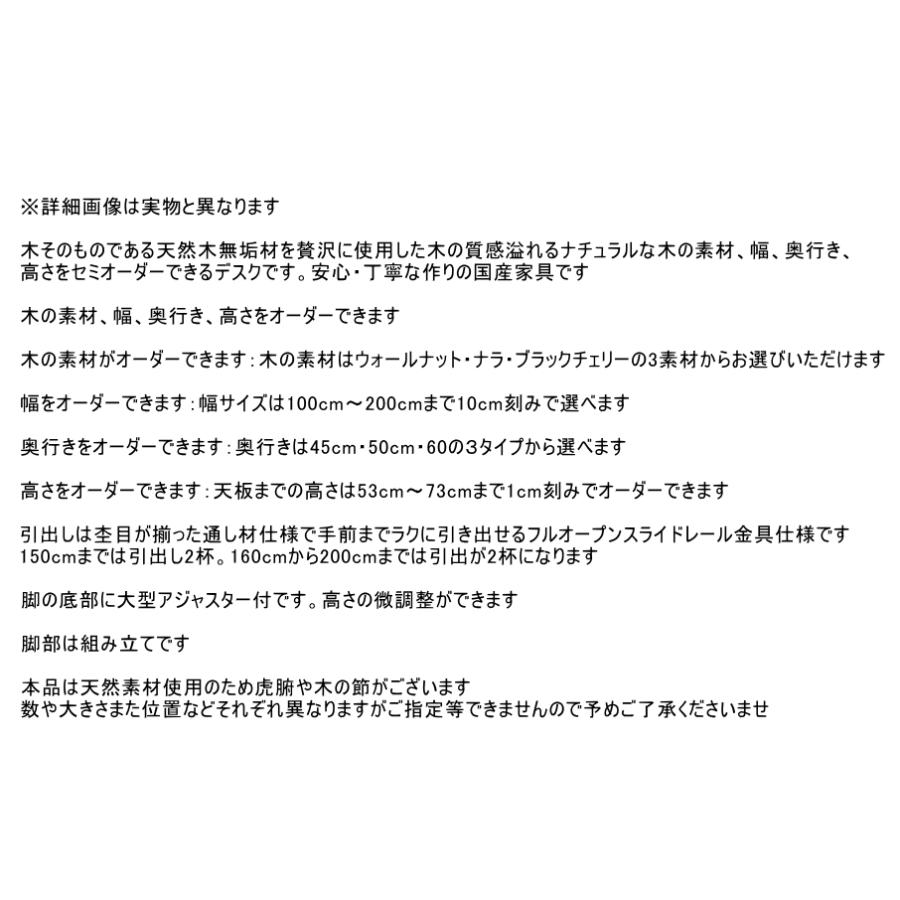 ※詳細画像は実物と異なります

木そのものである天然木無垢材を贅沢に使用した木の質感溢れるナチュラルな木の素材、幅、奥行き、高さをセミオーダーできるデスクです。安心・丁寧な作りの国産家具です

木の素材、幅、奥行き、高さをオーダーできます

木の素材がオーダーできます：木の素材はウォールナット・ナラ・ブラックチェリーの3素材からお選びいただけます

幅をオーダーできます：幅サイズは100cm～200cmまで10cm刻みで選べます

奥行きをオーダーできます：奥行きは45cm・50cm・60の3タイプから選べます

高さをオーダーできます：天板までの高さは53cm～73cmまで1cm刻みでオーダーできます

引出しは杢目が揃った通し材仕様で手前までラクに引き出せるフルオープンスライドレール金具仕様です
150cmまでは引出し2杯。160cmから200cmまでは引出が2杯になります

脚の底部に大型アジャスター付です。高さの微調整ができます

脚部は組み立てです

本品は天然素材使用のため虎腑や木の節がございます
数や大きさまた位置などそれぞれ異なりますがご指定等できませんので予めご了承くださいませ